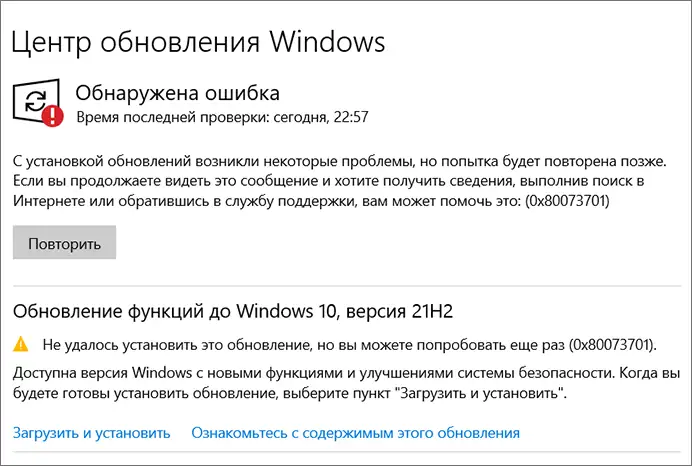 Центр обновления Windows

Обнаружена ошибка
Время последней проверки: сегодня, 22:57

С установкой обновлений возникли некоторые проблемы, но попытка будет повторена позже. Если вы продолжаете видеть это сообщение и хотите получить сведения, выполнив поиск в Интернете или обратившись в службу поддержки, вам может помочь это: (0x80073701)

Повторить

Обновление функций до Windows 10, версия 21H2

Не удалось установить это обновление, но вы можете попробовать еще раз (0x80073701).

Доступна версия Windows с новыми функциями и улучшениями системы безопасности. Когда вы будете готовы установить обновление, выберите пункт "Загрузить и установить".

Загрузить и установить   Ознакомьтесь с содержимым этого обновления